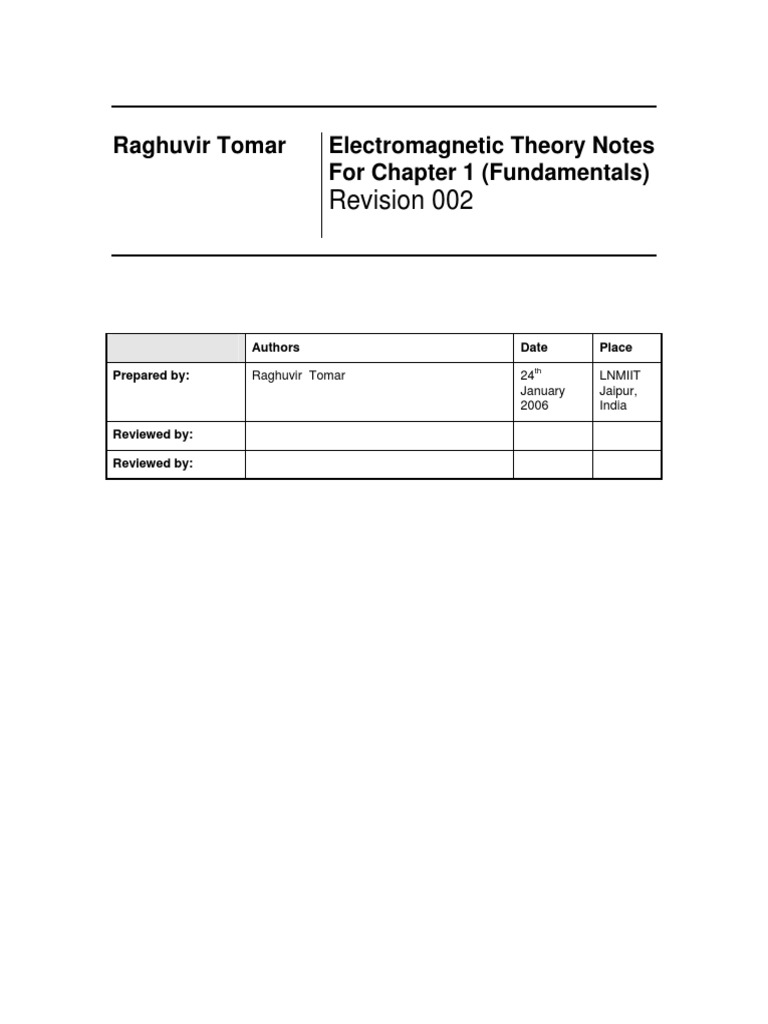 Raghuvir Tomar

Electromagnetic Theory Notes For Chapter 1 (Fundamentals)
Revision 002

| | Authors | Date | Place |
|---|---|---|---|
| Prepared by: | Raghuvir Tomar | 24$^{th}$ January 2006 | LNMIIT Jaipur, India |
| Reviewed by: | | | |
| Reviewed by: | | | |